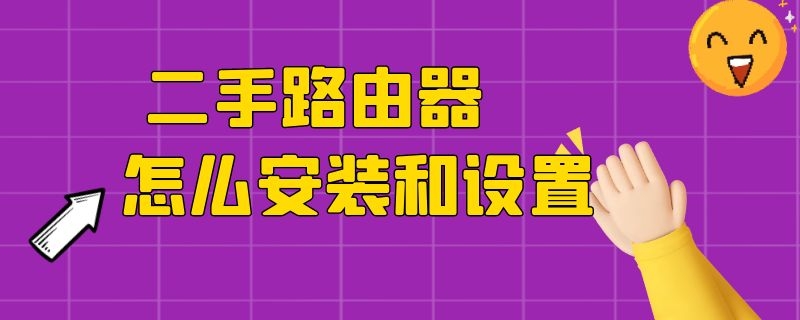 二手路由器
怎么安装和设置